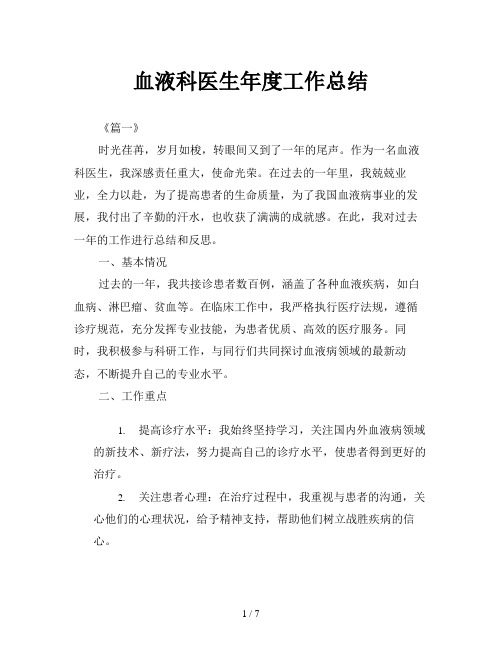 血液科医生年度工作总结

《篇一》

时光荏苒，岁月如梭，转眼间又到了一年的尾声。作为一名血液科医生，我深感责任重大，使命光荣。在过去的一年里，我兢兢业业，全力以赴，为了提高患者的生命质量，为了我国血液病事业的发展，我付出了辛勤的汗水，也收获了满满的成就感。在此，我对过去一年的工作进行总结和反思。

一、基本情况

过去的一年，我共接诊患者数百例，涵盖了各种血液疾病，如白血病、淋巴瘤、贫血等。在临床工作中，我严格执行医疗法规，遵循诊疗规范，充分发挥专业技能，为患者优质、高效的医疗服务。同时，我积极参与科研工作，与同行们共同探讨血液病领域的最新动态，不断提升自己的专业水平。

二、工作重点

1. 提高诊疗水平：我始终坚持学习，关注国内外血液病领域的新技术、新疗法，努力提高自己的诊疗水平，使患者得到更好的治疗。

2. 关注患者心理：在治疗过程中，我重视与患者的沟通，关心他们的心理状况，给予精神支持，帮助他们树立战胜疾病的信心。

1 / 7